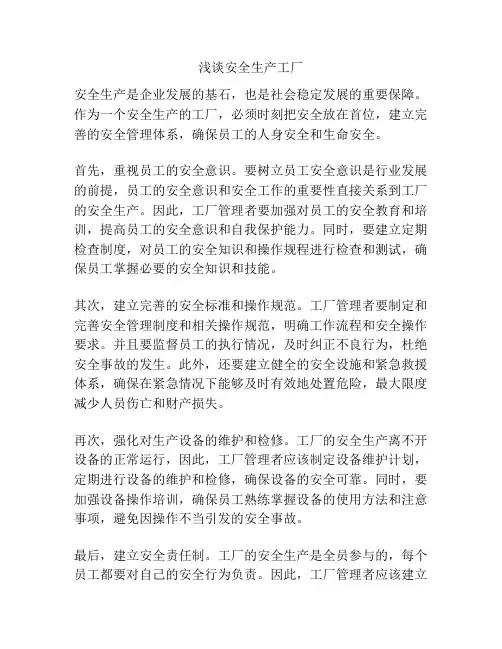 浅谈安全生产工厂

安全生产是企业发展的基石，也是社会稳定发展的重要保障。作为一个安全生产的工厂，必须时刻把安全放在首位，建立完善的安全管理体系，确保员工的人身安全和生命安全。

首先，重视员工的安全意识。要树立员工安全意识是行业发展的前提，员工的安全意识和安全工作的重要性直接关系到工厂的安全生产。因此，工厂管理者要加强对员工的安全教育和培训，提高员工的安全意识和自我保护能力。同时，要建立定期检查制度，对员工的安全知识和操作规程进行检查和测试，确保员工掌握必要的安全知识和技能。

其次，建立完善的安全标准和操作规范。工厂管理者要制定和完善安全管理制度和相关操作规范，明确工作流程和安全操作要求。并且要监督员工的执行情况，及时纠正不良行为，杜绝安全事故的发生。此外，还要建立健全的安全设施和紧急救援体系，确保在紧急情况下能够及时有效地处置危险，最大限度减少人员伤亡和财产损失。

再次，强化对生产设备的维护和检修。工厂的安全生产离不开设备的正常运行，因此，工厂管理者应该制定设备维护计划，定期进行设备的维护和检修，确保设备的安全可靠。同时，要加强设备操作培训，确保员工熟练掌握设备的使用方法和注意事项，避免因操作不当引发的安全事故。

最后，建立安全责任制。工厂的安全生产是全员参与的，每个员工都要对自己的安全行为负责。因此，工厂管理者应该建立